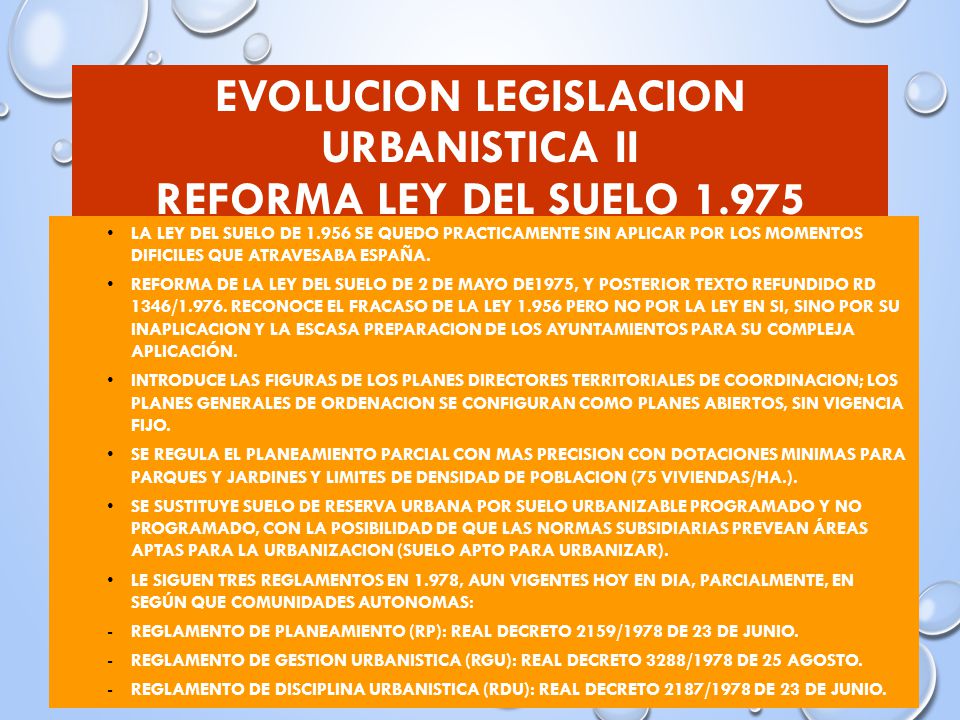 EVOLUCION LEGISLACION URBANISTICA II
REFORMA LEY DEL SUELO 1.975

• LA LEY DEL SUELO DE 1.956 SE QUEDO PRACTICAMENTE SIN APLICAR POR LOS MOMENTOS DIFICILES QUE ATRAVESABA ESPAÑA.

• REFORMA DE LA LEY DEL SUELO DE 2 DE MAYO DE1975, Y POSTERIOR TEXTO REFUNDIDO RD 1346/1.976. RECONOCE EL FRACASO DE LA LEY 1.956 PERO NO POR LA LEY EN SI, SINO POR SU INAPLICACION Y LA ESCASA PREPARACION DE LOS AYUNTAMIENTOS PARA SU COMPLEJA APLICACIÓN.

• INTRODUCE LAS FIGURAS DE LOS PLANES DIRECTORES TERRITORIALES DE COORDINACION; LOS PLANES GENERALES DE ORDENACION SE CONFIGURAN COMO PLANES ABIERTOS, SIN VIGENCIA FIJO.

• SE REGULA EL PLANEAMIENTO PARCIAL CON MAS PRECISION CON DOTACIONES MINIMAS PARA PARQUES Y JARDINES Y LIMITES DE DENSIDAD DE POBLACION (75 VIVIENDAS/HA.).

• SE SUSTITUYE SUELO DE RESERVA URBANA POR SUELO URBANIZABLE PROGRAMADO Y NO PROGRAMADO, CON LA POSIBILIDAD DE QUE LAS NORMAS SUBSIDIARIAS PREVEAN ÁREAS APTAS PARA LA URBANIZACION (SUELO APTO PARA URBANIZAR).

• LE SIGUEN TRES REGLAMENTOS EN 1.978, AUN VIGENTES HOY EN DIA, PARCIALMENTE, EN SEGÚN QUE COMUNIDADES AUTONOMAS:

- REGLAMENTO DE PLANEAMIENTO (RP): REAL DECRETO 2159/1978 DE 23 DE JUNIO.

- REGLAMENTO DE GESTION URBANISTICA (RGU): REAL DECRETO 3288/1978 DE 25 AGOSTO.

- REGLAMENTO DE DISCIPLINA URBANISTICA (RDU): REAL DECRETO 2187/1978 DE 23 DE JUNIO.